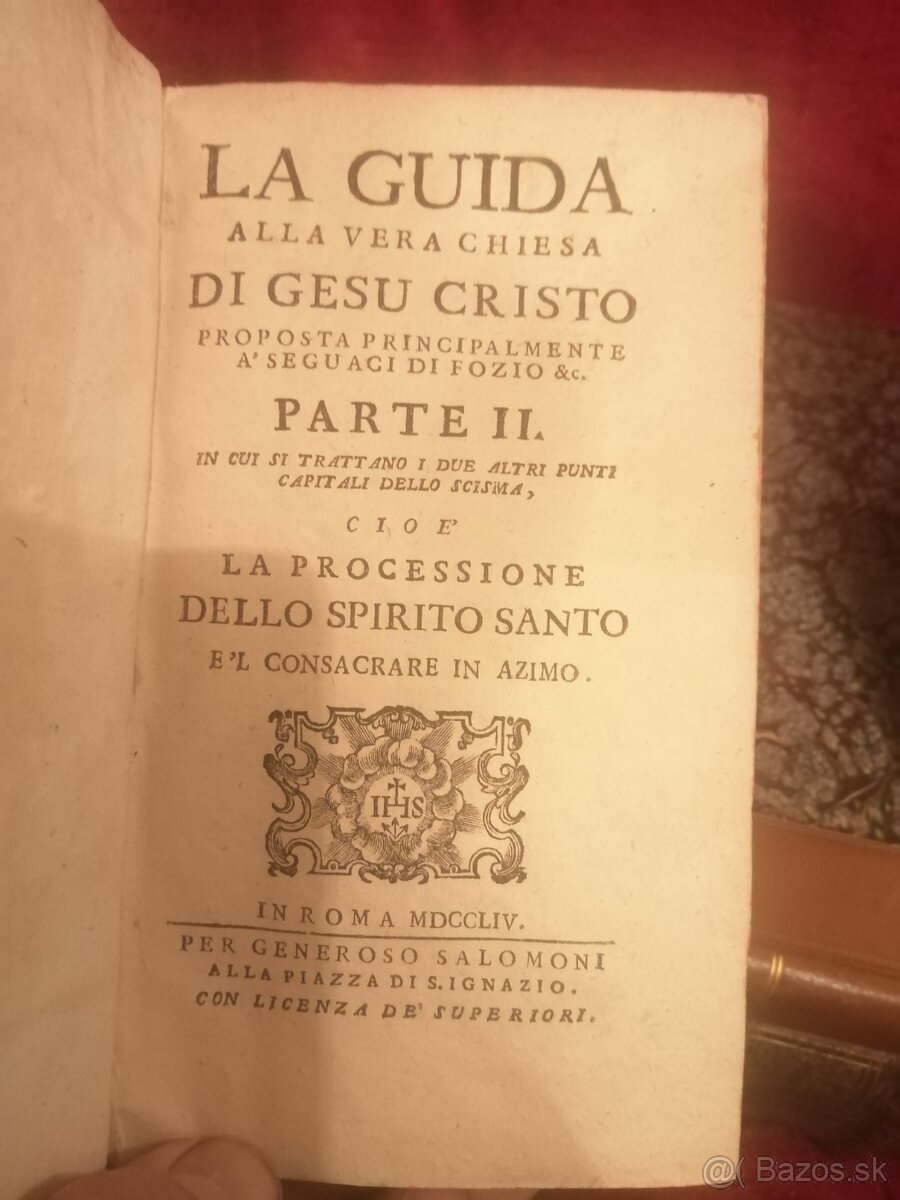 LA GUIDA
ALLA VERA CHIESA
DI GESU CRISTO
PROPOSTA PRINCIPALMENTE
A' SEGUACI DI FOZIO &c.

PARTE II.
IN CUI SI TRATTANO I DUE ALTRI PUNTI CAPITALI DELLO SCISMA,

CIOE'

LA PROCESSIONE
DELLO SPIRITO SANTO
E'L CONSACRARE IN AZIMO.

IHS

IN ROMA MDCCLIV.
PER GENEROSO SALOMONI
ALLA PIAZZA DI S. IGNAZIO.
CON LICENZA DE' SUPERIORI.

Bazos.sk